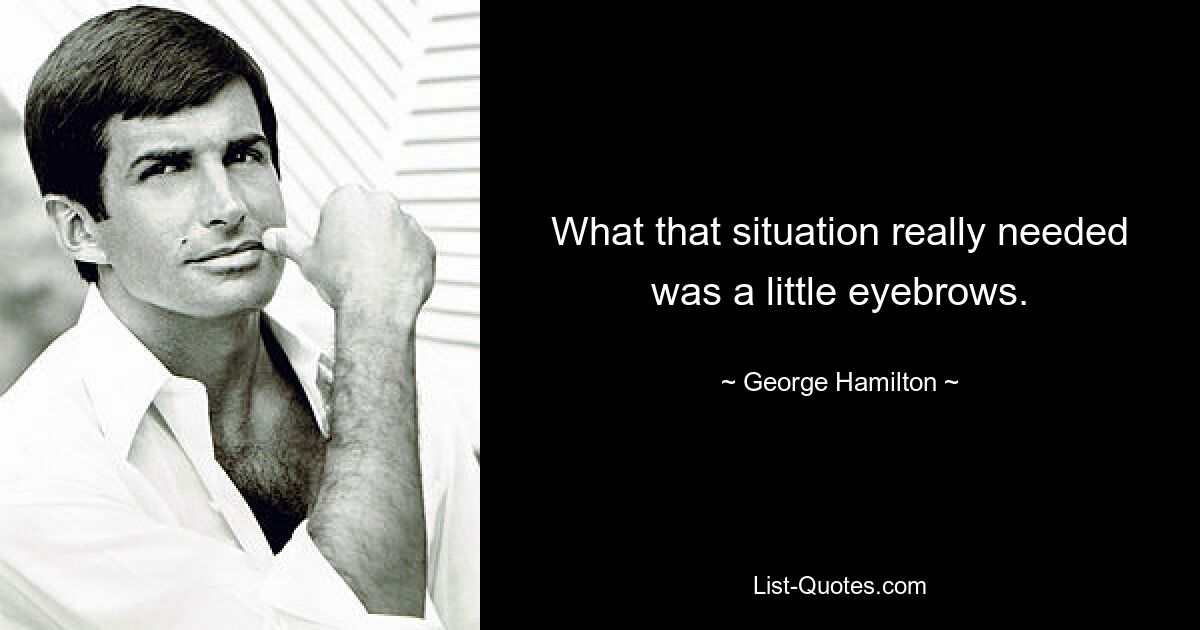 What that situation really needed was a little eyebrows.

~ George Hamilton ~

List-Quotes.com